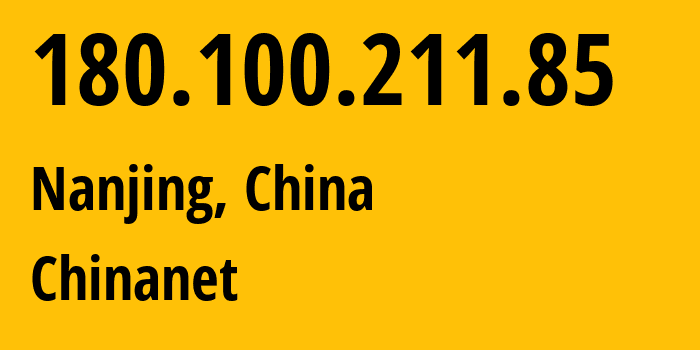 180.100.211.85

Nanjing, China

Chinanet